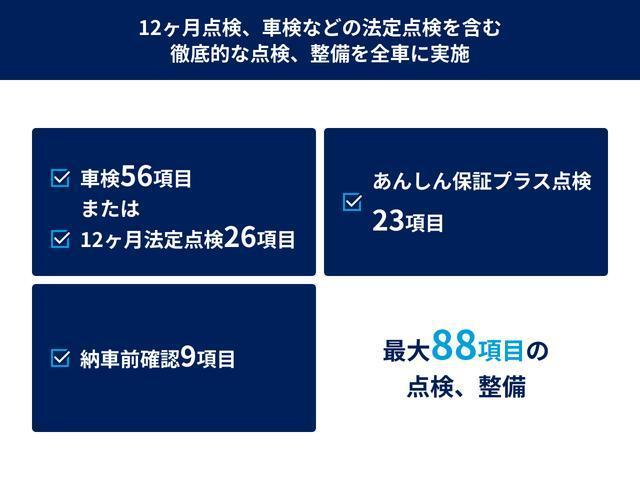 12ヶ月点検、車検などの法定点検を含む
徹底的な点検、整備を全車に実施

車検56項目
または
12ヶ月法定点検26項目

あんしん保証プラス点検
23項目

納車前確認9項目

最大88項目の
点検、整備